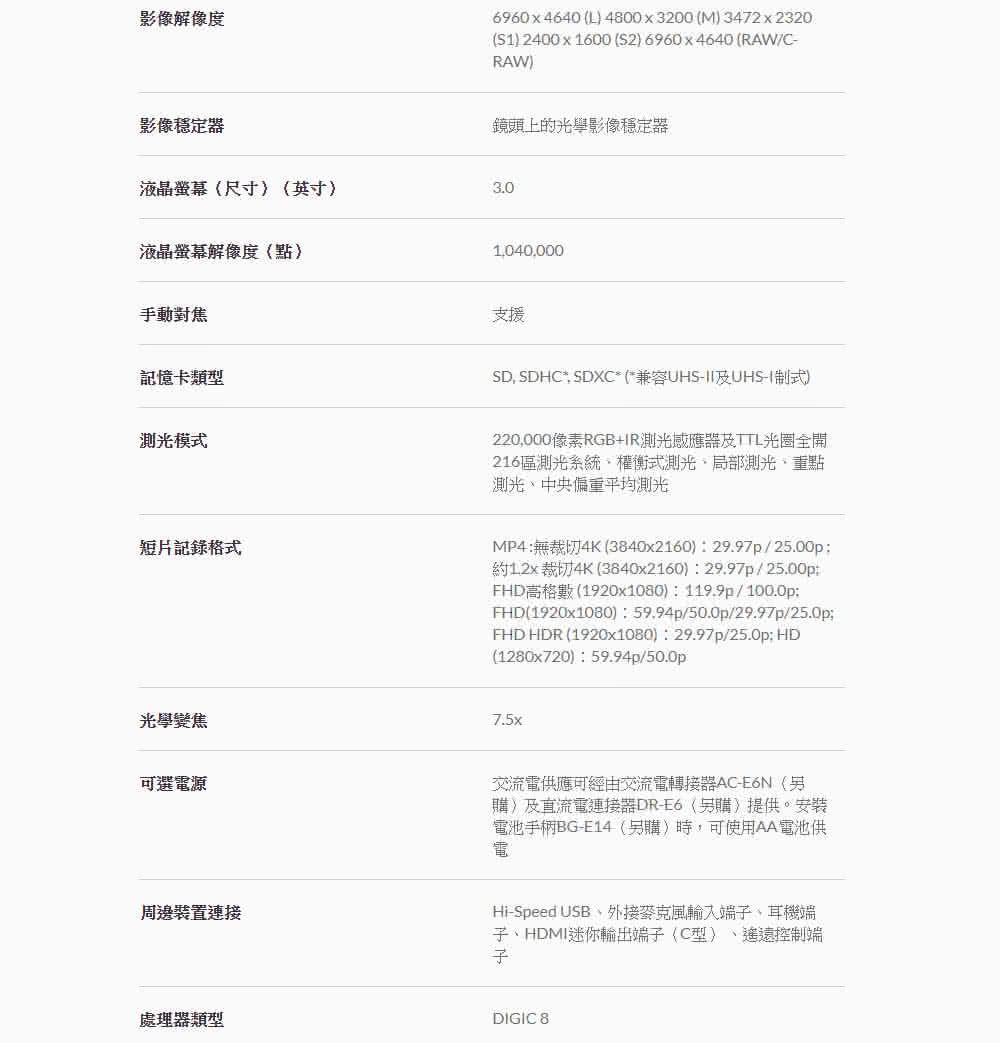 | | |
|---|---|
| 影像解像度 | 6960 x 4640 (L) 4800 x 3200 (M) 3472 x 2320 (S1) 2400 x 1600 (S2) 6960 x 4640 (RAW/C-RAW) |
| 影像穩定器 | 鏡頭上的光學影像穩定器 |
| 液晶螢幕（尺寸）（英寸） | 3.0 |
| 液晶螢幕解像度（點） | 1,040,000 |
| 手動對焦 | 支援 |
| 記憶卡類型 | SD, SDHC*, SDXC* (*兼容UHS-II及UHS-I制式) |
| 測光模式 | 220,000像素RGB+IR測光感應器及TTL光圈全開216區測光系統、權衡式測光、局部測光、重點測光、中央偏重平均測光 |
| 短片記錄格式 | MP4 :無裁切4K (3840x2160)：29.97p / 25.00p ; 約1.2x 裁切4K (3840x2160)：29.97p / 25.00p; FHD高格數 (1920x1080)：119.9p / 100.0p; FHD(1920x1080)：59.94p/50.0p/29.97p/25.0p; FHD HDR (1920x1080)：29.97p/25.0p; HD (1280x720)：59.94p/50.0p |
| 光學變焦 | 7.5x |
| 可選電源 | 交流電供應可經由交流電轉接器AC-E6N（另購）及直流電連接器DR-E6（另購）提供。安裝電池手柄BG-E14（另購）時，可使用AA電池供電 |
| 周邊裝置連接 | Hi-Speed USB、外接麥克風輸入端子、耳機端子、HDMI迷你輸出端子（C型）、遙遠控制端子 |
| 處理器類型 | DIGIC 8 |